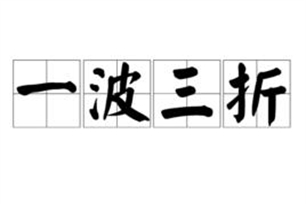 一波三折